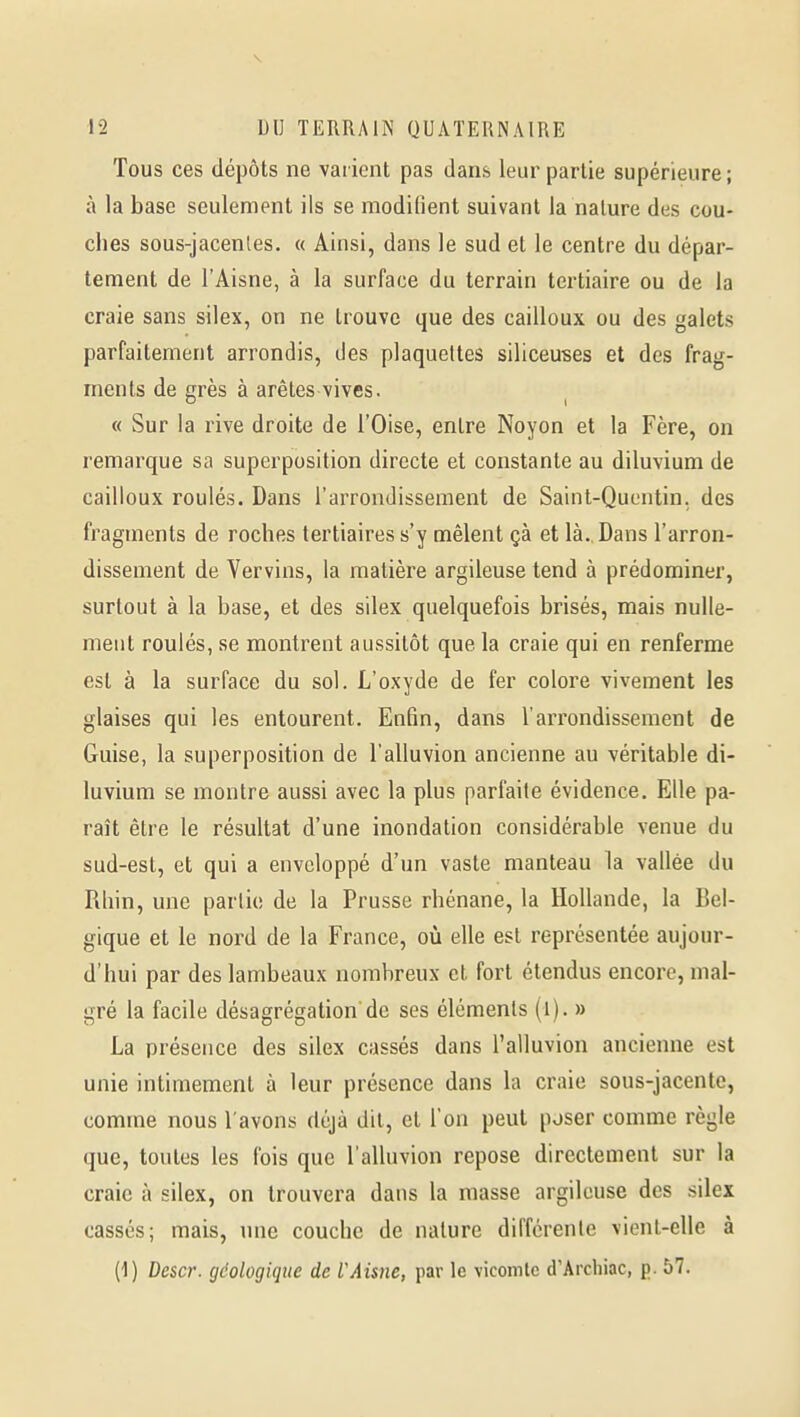 12 DU TERRAIN QUATERNAIRE

Tous ces dépôts ne varient pas dans leur partie supérieure; à la base seulement ils se modifient suivant la nature des couches sous-jacentes. « Ainsi, dans le sud et le centre du département de l'Aisne, à la surface du terrain tertiaire ou de la craie sans silex, on ne trouve que des cailloux ou des galets parfaitement arrondis, des plaquettes siliceuses et des fragments de grès à arêtes vives.

« Sur la rive droite de l'Oise, entre Noyon et la Fère, on remarque sa superposition directe et constante au diluvium de cailloux roulés. Dans l'arrondissement de Saint-Quentin, des fragments de roches tertiaires s'y mêlent çà et là. Dans l'arrondissement de Vervins, la matière argileuse tend à prédominer, surtout à la base, et des silex quelquefois brisés, mais nullement roulés, se montrent aussitôt que la craie qui en renferme est à la surface du sol. L'oxyde de fer colore vivement les glaises qui les entourent. Enfin, dans l'arrondissement de Guise, la superposition de l'alluvion ancienne au véritable diluvium se montre aussi avec la plus parfaite évidence. Elle paraît être le résultat d'une inondation considérable venue du sud-est, et qui a enveloppé d'un vaste manteau la vallée du Rhin, une partie de la Prusse rhénane, la Hollande, la Belgique et le nord de la France, où elle est représentée aujourd'hui par des lambeaux nombreux et fort étendus encore, malgré la facile désagrégation de ses éléments (1). »

La présence des silex cassés dans l'alluvion ancienne est unie intimement à leur présence dans la craie sous-jacente, comme nous l'avons déjà dit, et l'on peut poser comme règle que, toutes les fois que l'alluvion repose directement sur la craie à silex, on trouvera dans la masse argileuse des silex cassés; mais, une couche de nature différente vient-elle à

(1) Descr. géologique de l'Aisne, par le vicomte d'Archiac, p. 57.